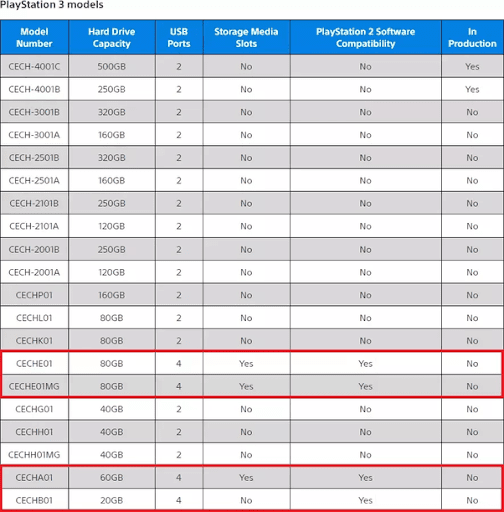 PlayStation 3 models

| Model Number | Hard Drive Capacity | USB Ports | Storage Media Slots | PlayStation 2 Software Compatibility | In Production |
|---|---|---|---|---|---|
| CECH-4001C | 500GB | 2 | No | No | Yes |
| CECH-4001B | 250GB | 2 | No | No | Yes |
| CECH-3001B | 320GB | 2 | No | No | No |
| CECH-3001A | 160GB | 2 | No | No | No |
| CECH-2501B | 320GB | 2 | No | No | No |
| CECH-2501A | 160GB | 2 | No | No | No |
| CECH-2101B | 250GB | 2 | No | No | No |
| CECH-2101A | 120GB | 2 | No | No | No |
| CECH-2001B | 250GB | 2 | No | No | No |
| CECH-2001A | 120GB | 2 | No | No | No |
| CECHP01 | 160GB | 2 | No | No | No |
| CECHL01 | 80GB | 2 | No | No | No |
| CECHK01 | 80GB | 2 | No | No | No |
| CECHE01 | 80GB | 4 | Yes | Yes | No |
| CECHE01MG | 80GB | 4 | Yes | Yes | No |
| CECHG01 | 40GB | 2 | No | No | No |
| CECHH01 | 40GB | 2 | No | No | No |
| CECHH01MG | 40GB | 2 | No | No | No |
| CECHA01 | 60GB | 4 | Yes | Yes | No |
| CECHB01 | 20GB | 4 | No | Yes | No |